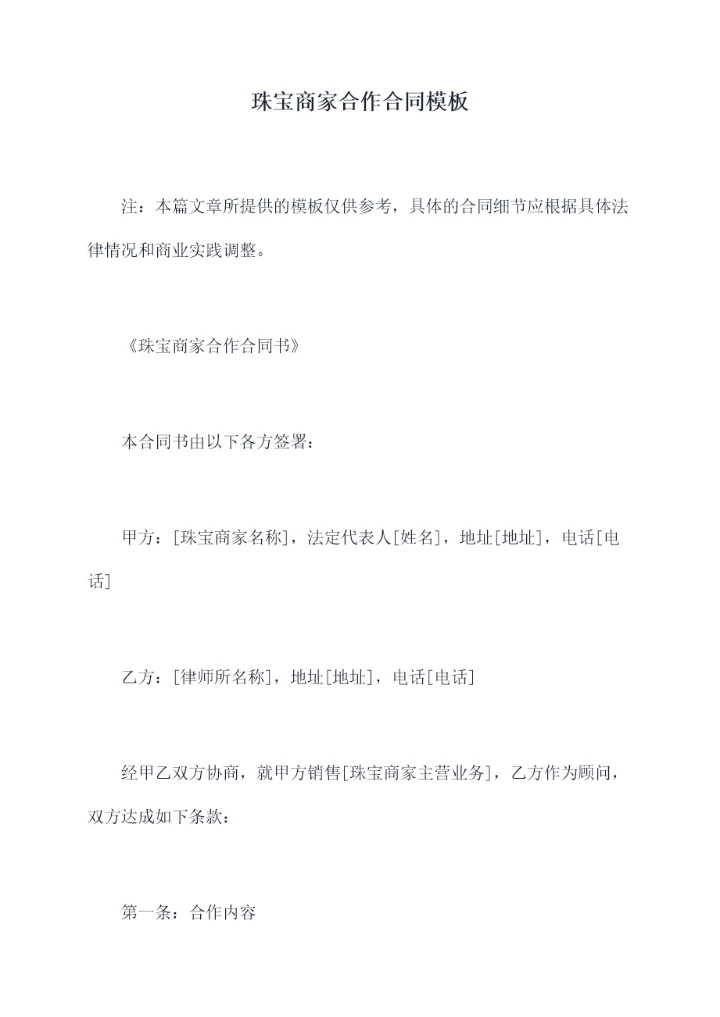 珠宝商家合作合同模板

注：本篇文章所提供的模板仅供参考，具体的合同细节应根据具体法律情况和商业实践调整。

《珠宝商家合作合同书》

本合同书由以下各方签署：

甲方：[珠宝商家名称]，法定代表人[姓名]，地址[地址]，电话[电话]

乙方：[律师所名称]，地址[地址]，电话[电话]

经甲乙双方协商，就甲方销售[珠宝商家主营业务]，乙方作为顾问，双方达成如下条款：

第一条：合作内容